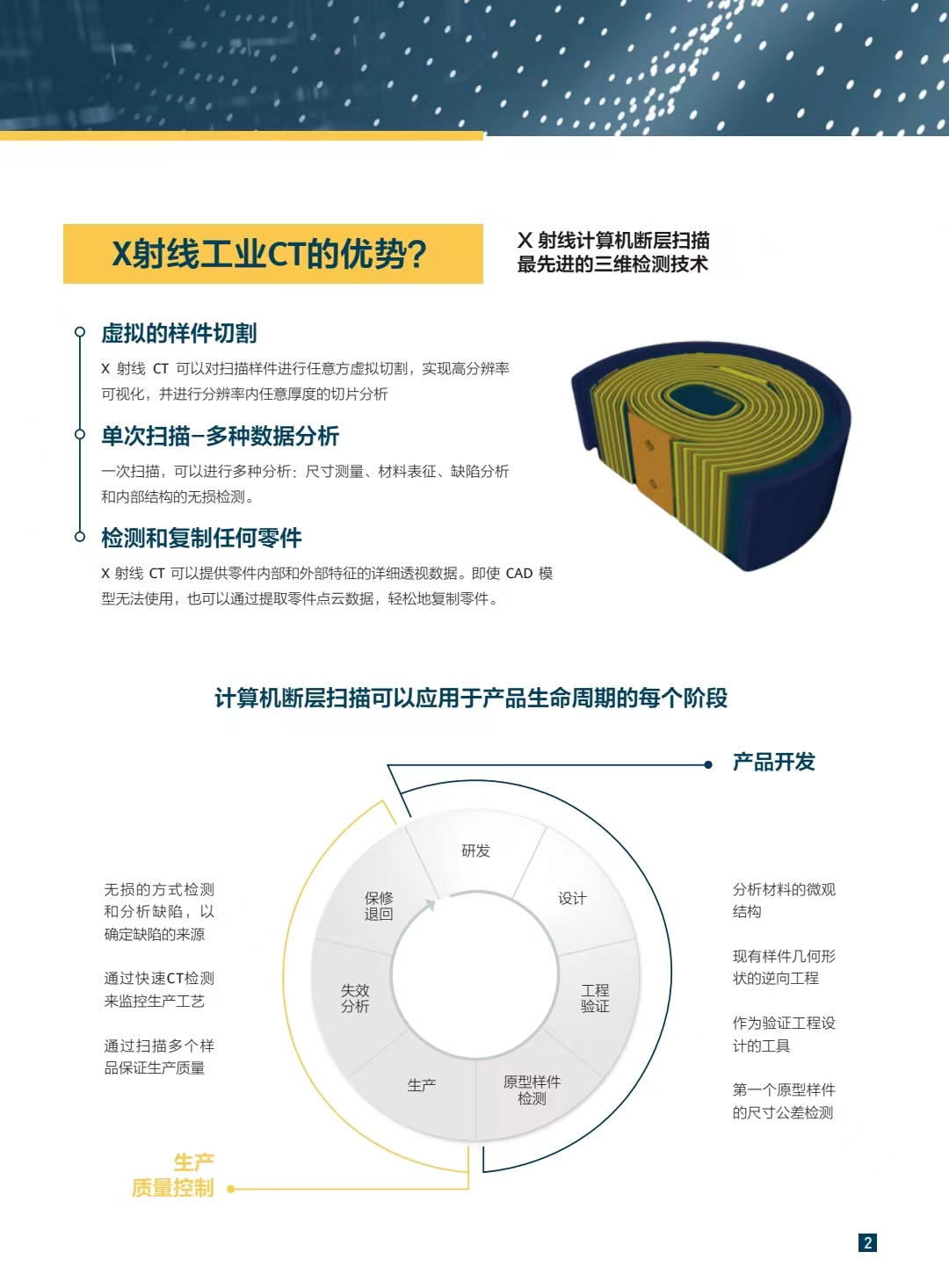 X射线工业CT的优势?

X 射线计算机断层扫描
最先进的三维检测技术

虚拟的样件切割

X 射线 CT 可以对扫描样件进行任意方虚拟切割，实现高分辨率可视化，并进行分辨率内任意厚度的切片分析

单次扫描–多种数据分析

一次扫描，可以进行多种分析：尺寸测量、材料表征、缺陷分析和内部结构的无损检测。

检测和复制任何零件

X 射线 CT 可以提供零件内部和外部特征的详细透视数据。即使 CAD 模型无法使用，也可以通过提取零件点云数据，轻松地复制零件。

计算机断层扫描可以应用于产品生命周期的每个阶段

产品开发

研发
设计
工程验证
原型样件检测
生产
失效分析
保修退回

无损的方式检测和分析缺陷，以确定缺陷的来源

通过快速CT检测来监控生产工艺

通过扫描多个样品保证生产质量

分析材料的微观结构

现有样件几何形状的逆向工程

作为验证工程设计的工具

第一个原型样件的尺寸公差检测

生产
质量控制

2